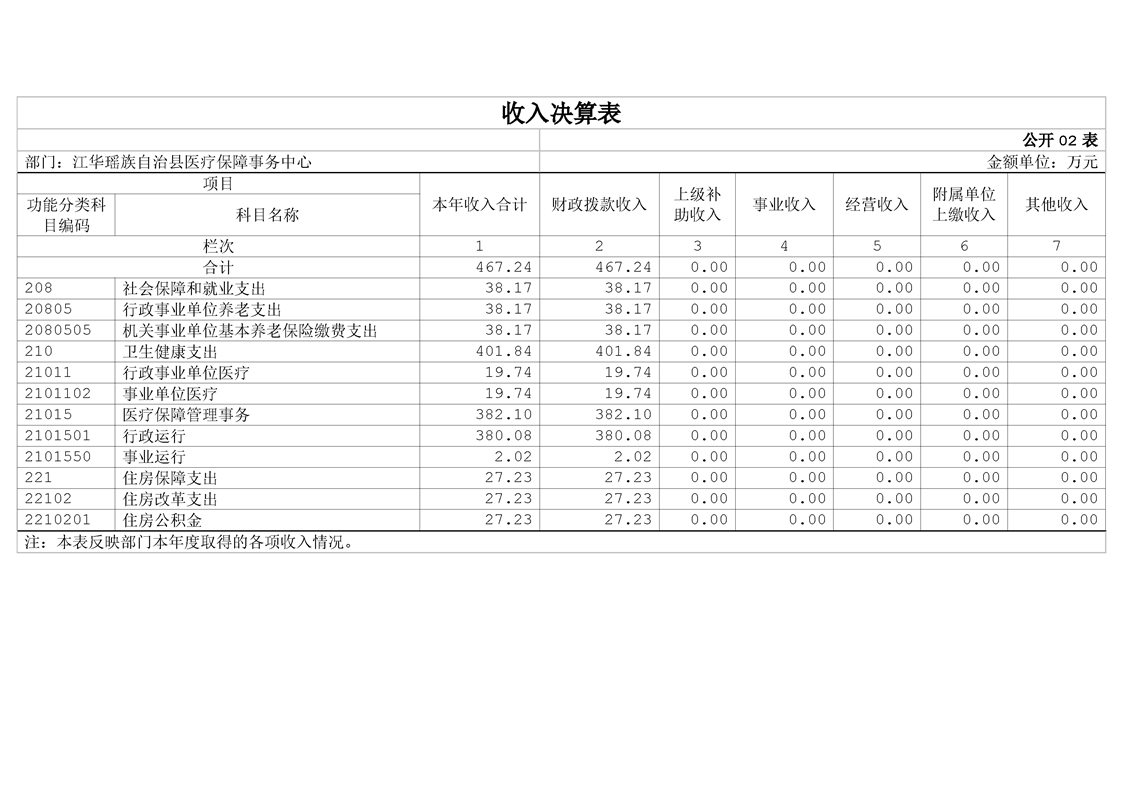 收入决算表

公开 02 表

部门：江华瑶族自治县医疗保障事务中心

金额单位：万元

| 项目 | | 本年收入合计 | 财政拨款收入 | 上级补助收入 | 事业收入 | 经营收入 | 附属单位上缴收入 | 其他收入 |
|---|---|---|---|---|---|---|---|---|
| 功能分类科目编码 | 科目名称 | | | | | | | |
| 栏次 | | 1 | 2 | 3 | 4 | 5 | 6 | 7 |
| 合计 | | 467.24 | 467.24 | 0.00 | 0.00 | 0.00 | 0.00 | 0.00 |
| 208 | 社会保障和就业支出 | 38.17 | 38.17 | 0.00 | 0.00 | 0.00 | 0.00 | 0.00 |
| 20805 | 行政事业单位养老支出 | 38.17 | 38.17 | 0.00 | 0.00 | 0.00 | 0.00 | 0.00 |
| 2080505 | 机关事业单位基本养老保险缴费支出 | 38.17 | 38.17 | 0.00 | 0.00 | 0.00 | 0.00 | 0.00 |
| 210 | 卫生健康支出 | 401.84 | 401.84 | 0.00 | 0.00 | 0.00 | 0.00 | 0.00 |
| 21011 | 行政事业单位医疗 | 19.74 | 19.74 | 0.00 | 0.00 | 0.00 | 0.00 | 0.00 |
| 2101102 | 事业单位医疗 | 19.74 | 19.74 | 0.00 | 0.00 | 0.00 | 0.00 | 0.00 |
| 21015 | 医疗保障管理事务 | 382.10 | 382.10 | 0.00 | 0.00 | 0.00 | 0.00 | 0.00 |
| 2101501 | 行政运行 | 380.08 | 380.08 | 0.00 | 0.00 | 0.00 | 0.00 | 0.00 |
| 2101550 | 事业运行 | 2.02 | 2.02 | 0.00 | 0.00 | 0.00 | 0.00 | 0.00 |
| 221 | 住房保障支出 | 27.23 | 27.23 | 0.00 | 0.00 | 0.00 | 0.00 | 0.00 |
| 22102 | 住房改革支出 | 27.23 | 27.23 | 0.00 | 0.00 | 0.00 | 0.00 | 0.00 |
| 2210201 | 住房公积金 | 27.23 | 27.23 | 0.00 | 0.00 | 0.00 | 0.00 | 0.00 |

注：本表反映部门本年度取得的各项收入情况。